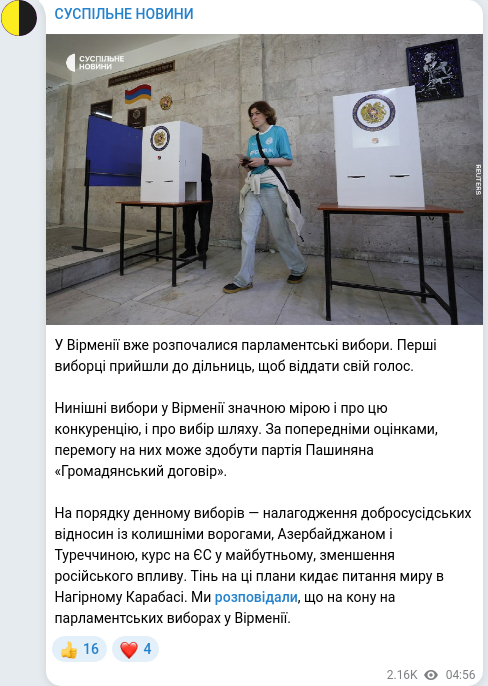 СУСПІЛЬНЕ НОВИНИ

СУСПІЛЬНЕ НОВИНИ

REUTERS

У Вірменії вже розпочалися парламентські вибори. Перші виборці прийшли до дільниць, щоб віддати свій голос.

Нинішні вибори у Вірменії значною мірою і про цю конкуренцію, і про вибір шляху. За попередніми оцінками, перемогу на них може здобути партія Пашиняна «Громадянський договір».

На порядку денному виборів — налагодження добросусідських відносин із колишніми ворогами, Азербайджаном і Туреччиною, курс на ЄС у майбутньому, зменшення російського впливу. Тінь на ці плани кидає питання миру в Нагірному Карабасі. Ми розповідали, що на кону на парламентських виборах у Вірменії.

👍 16 ❤️ 4

2.16K 04:56